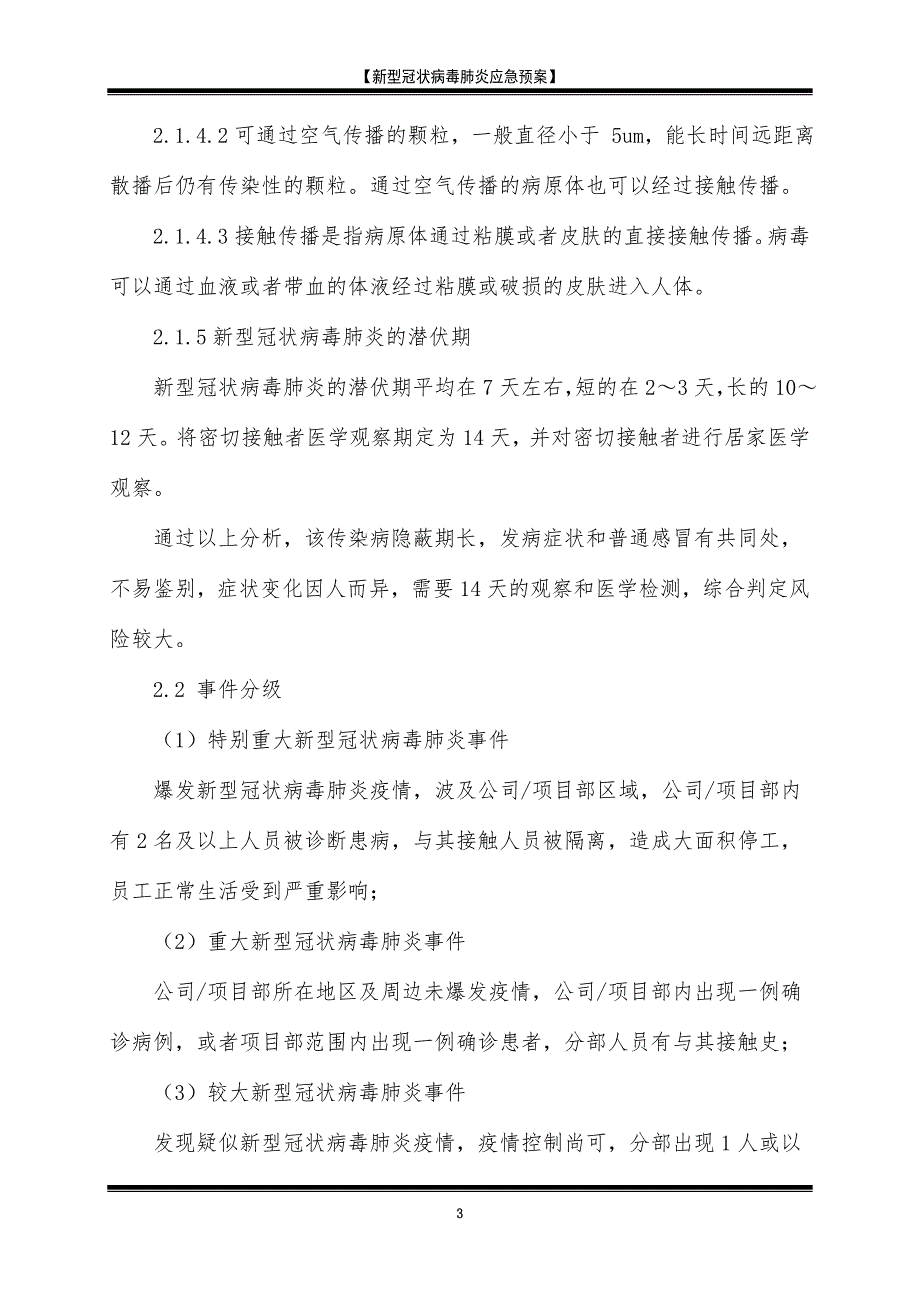 【新型冠状病毒肺炎应急预案】

2.1.4.2 可通过空气传播的颗粒，一般直径小于 5um，能长时间远距离散播后仍有传染性的颗粒。通过空气传播的病原体也可以经过接触传播。

2.1.4.3 接触传播是指病原体通过粘膜或者皮肤的直接接触传播。病毒可以通过血液或者带血的体液经过粘膜或破损的皮肤进入人体。

2.1.5 新型冠状病毒肺炎的潜伏期

新型冠状病毒肺炎的潜伏期平均在 7 天左右，短的在 2～3 天，长的 10～12 天。将密切接触者医学观察期定为 14 天，并对密切接触者进行居家医学观察。

通过以上分析，该传染病隐蔽期长，发病症状和普通感冒有共同处，不易鉴别，症状变化因人而异，需要 14 天的观察和医学检测，综合判定风险较大。

2.2 事件分级

（1）特别重大新型冠状病毒肺炎事件

爆发新型冠状病毒肺炎疫情，波及公司/项目部区域，公司/项目部内有 2 名及以上人员被诊断患病，与其接触人员被隔离，造成大面积停工，员工正常生活受到严重影响；

（2）重大新型冠状病毒肺炎事件

公司/项目部所在地区及周边未爆发疫情，公司/项目部内出现一例确诊病例，或者项目部范围内出现一例确诊患者，分部人员有与其接触史；

（3）较大新型冠状病毒肺炎事件

发现疑似新型冠状病毒肺炎疫情，疫情控制尚可，分部出现 1 人或以

3